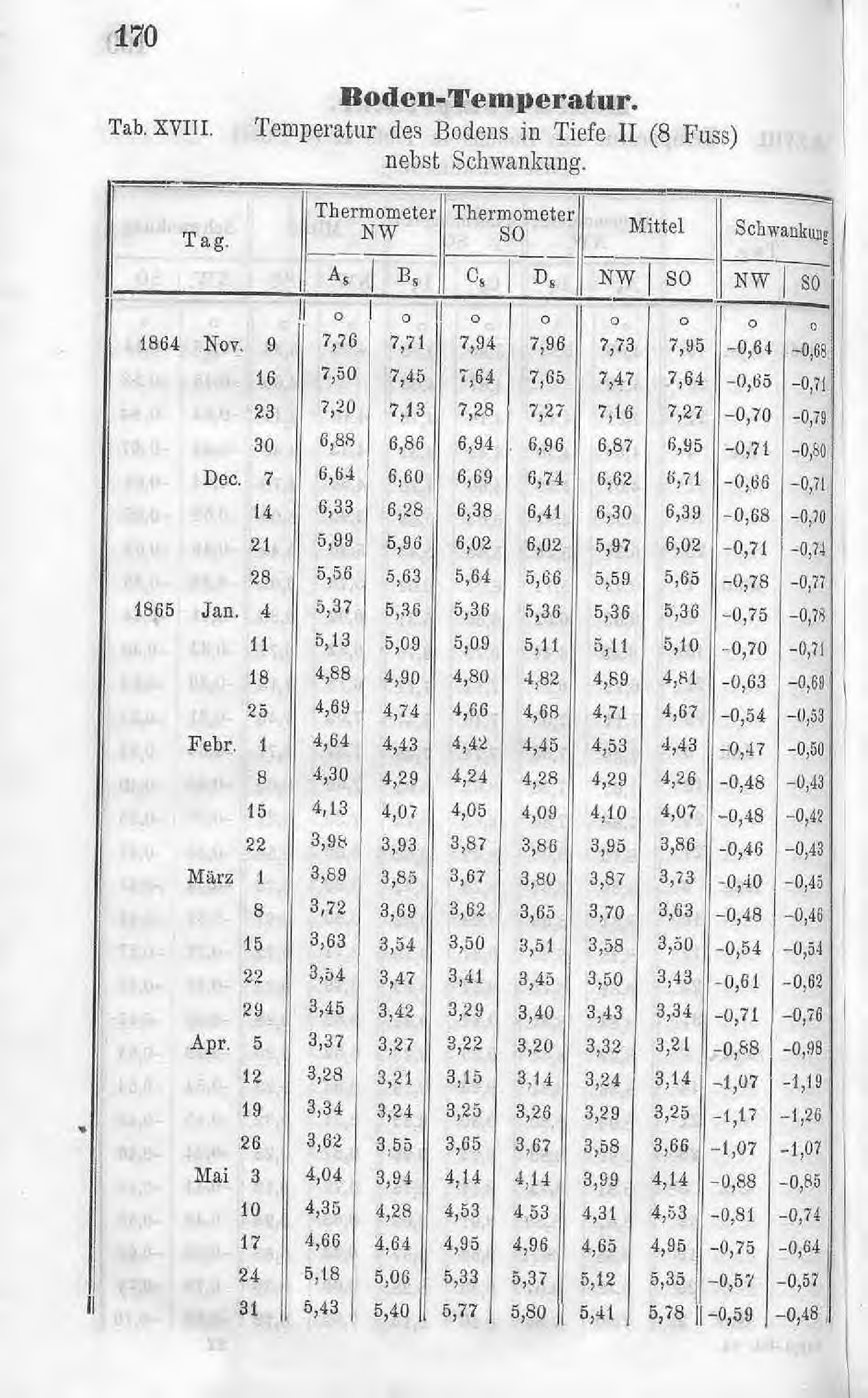 170

Boden-Temperatur.

Tab. XVIII. Temperatur des Bodens in Tiefe II (8 Fuss) nebst Schwankung.

| Tag. | | | Thermometer NW $A_8$ | Thermometer NW $B_8$ | Thermometer SO $C_8$ | Thermometer SO $D_8$ | Mittel NW | Mittel SO | Schwankung NW | Schwankung SO |
|---|---|---|---|---|---|---|---|---|---|---|
| | | | ° | ° | ° | ° | ° | ° | ° | ° |
| 1864 | Nov. | 9 | 7,76 | 7,71 | 7,94 | 7,96 | 7,73 | 7,95 | -0,64 | -0,68 |
| | | 16 | 7,50 | 7,45 | 7,64 | 7,65 | 7,47 | 7,64 | -0,65 | -0,71 |
| | | 23 | 7,20 | 7,13 | 7,28 | 7,27 | 7,16 | 7,27 | -0,70 | -0,79 |
| | | 30 | 6,88 | 6,86 | 6,94 | 6,96 | 6,87 | 6,95 | -0,71 | -0,80 |
| | Dec. | 7 | 6,64 | 6,60 | 6,69 | 6,74 | 6,62 | 6,71 | -0,66 | -0,71 |
| | | 14 | 6,33 | 6,28 | 6,38 | 6,41 | 6,30 | 6,39 | -0,68 | -0,70 |
| | | 21 | 5,99 | 5,96 | 6,02 | 6,02 | 5,97 | 6,02 | -0,71 | -0,74 |
| | | 28 | 5,56 | 5,63 | 5,64 | 5,66 | 5,59 | 5,65 | -0,78 | -0,77 |
| 1865 | Jan. | 4 | 5,37 | 5,36 | 5,36 | 5,36 | 5,36 | 5,36 | -0,75 | -0,78 |
| | | 11 | 5,13 | 5,09 | 5,09 | 5,11 | 5,11 | 5,10 | -0,70 | -0,71 |
| | | 18 | 4,88 | 4,90 | 4,80 | 4,82 | 4,89 | 4,81 | -0,63 | -0,69 |
| | | 25 | 4,69 | 4,74 | 4,66 | 4,68 | 4,71 | 4,67 | -0,54 | -0,53 |
| | Febr. | 1 | 4,64 | 4,43 | 4,42 | 4,45 | 4,53 | 4,43 | -0,47 | -0,50 |
| | | 8 | 4,30 | 4,29 | 4,24 | 4,28 | 4,29 | 4,26 | -0,48 | -0,43 |
| | | 15 | 4,13 | 4,07 | 4,05 | 4,09 | 4,10 | 4,07 | -0,48 | -0,42 |
| | | 22 | 3,98 | 3,93 | 3,87 | 3,86 | 3,95 | 3,86 | -0,46 | -0,43 |
| | März | 1 | 3,89 | 3,85 | 3,67 | 3,80 | 3,87 | 3,73 | -0,40 | -0,45 |
| | | 8 | 3,72 | 3,69 | 3,62 | 3,65 | 3,70 | 3,63 | -0,48 | -0,46 |
| | | 15 | 3,63 | 3,54 | 3,50 | 3,51 | 3,58 | 3,50 | -0,54 | -0,54 |
| | | 22 | 3,54 | 3,47 | 3,41 | 3,45 | 3,50 | 3,43 | -0,61 | -0,62 |
| | | 29 | 3,45 | 3,42 | 3,29 | 3,40 | 3,43 | 3,34 | -0,71 | -0,76 |
| | Apr. | 5 | 3,37 | 3,27 | 3,22 | 3,20 | 3,32 | 3,21 | -0,88 | -0,98 |
| | | 12 | 3,28 | 3,21 | 3,15 | 3,14 | 3,24 | 3,14 | -1,07 | -1,19 |
| | | 19 | 3,34 | 3,24 | 3,25 | 3,26 | 3,29 | 3,25 | -1,17 | -1,26 |
| | | 26 | 3,62 | 3,55 | 3,65 | 3,67 | 3,58 | 3,66 | -1,07 | -1,07 |
| | Mai | 3 | 4,04 | 3,94 | 4,14 | 4,14 | 3,99 | 4,14 | -0,88 | -0,85 |
| | | 10 | 4,35 | 4,28 | 4,53 | 4,53 | 4,31 | 4,53 | -0,81 | -0,74 |
| | | 17 | 4,66 | 4,64 | 4,95 | 4,96 | 4,65 | 4,95 | -0,75 | -0,64 |
| | | 24 | 5,18 | 5,06 | 5,33 | 5,37 | 5,12 | 5,35 | -0,57 | -0,57 |
| | | 31 | 5,43 | 5,40 | 5,77 | 5,80 | 5,41 | 5,78 | -0,59 | -0,48 |